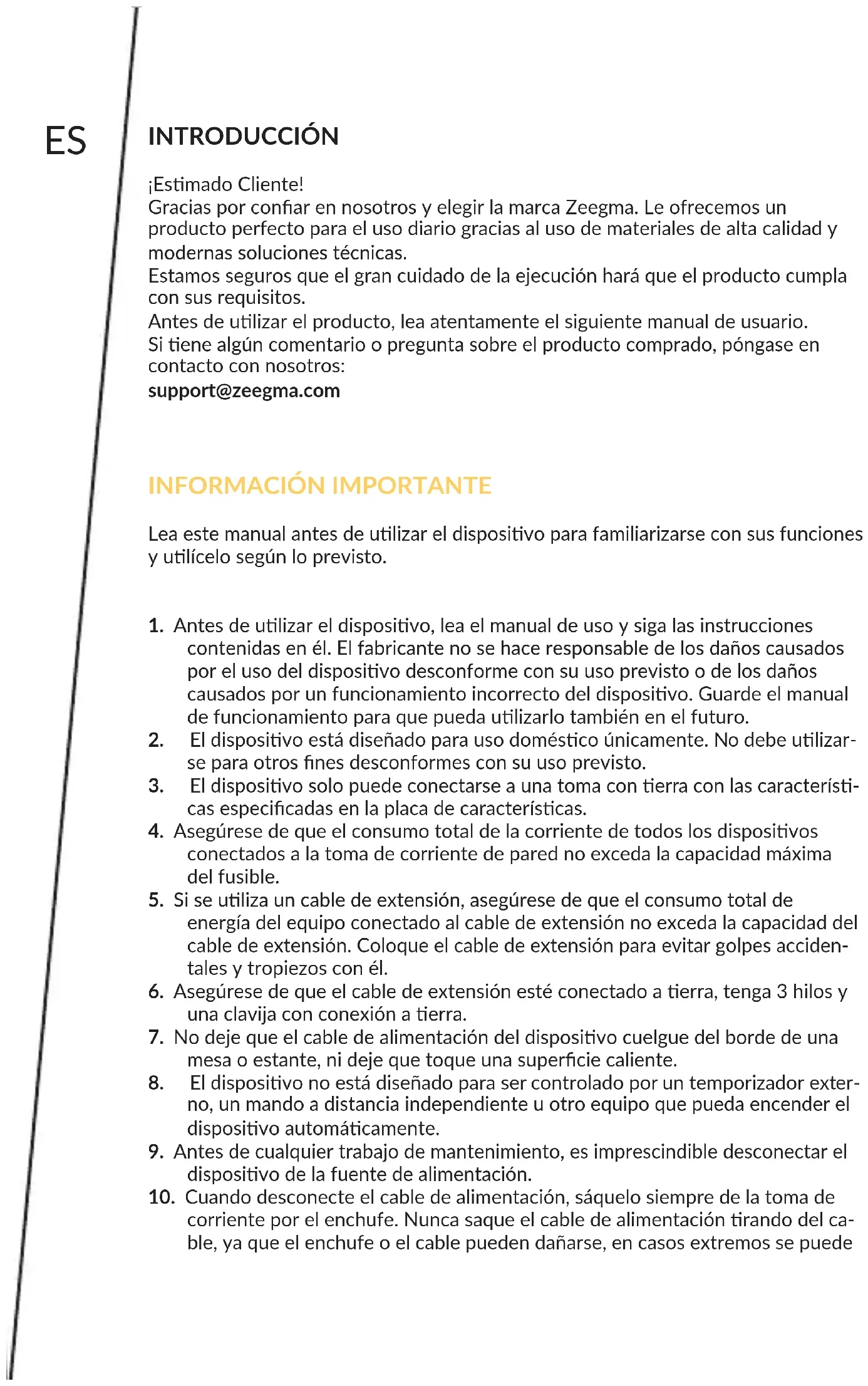 ES

INTRODUCCIÓN

¡Estimado Cliente!
Gracias por confiar en nosotros y elegir la marca Zeegma. Le ofrecemos un producto perfecto para el uso diario gracias al uso de materiales de alta calidad y modernas soluciones técnicas.
Estamos seguros que el gran cuidado de la ejecución hará que el producto cumpla con sus requisitos.
Antes de utilizar el producto, lea atentamente el siguiente manual de usuario.
Si tiene algún comentario o pregunta sobre el producto comprado, póngase en contacto con nosotros:
support@zeegma.com

INFORMACIÓN IMPORTANTE

Lea este manual antes de utilizar el dispositivo para familiarizarse con sus funciones y utilícelo según lo previsto.

1. Antes de utilizar el dispositivo, lea el manual de uso y siga las instrucciones contenidas en él. El fabricante no se hace responsable de los daños causados por el uso del dispositivo desconforme con su uso previsto o de los daños causados por un funcionamiento incorrecto del dispositivo. Guarde el manual de funcionamiento para que pueda utilizarlo también en el futuro.
2. El dispositivo está diseñado para uso doméstico únicamente. No debe utilizarse para otros fines desconformes con su uso previsto.
3. El dispositivo solo puede conectarse a una toma con tierra con las características especificadas en la placa de características.
4. Asegúrese de que el consumo total de la corriente de todos los dispositivos conectados a la toma de corriente de pared no exceda la capacidad máxima del fusible.
5. Si se utiliza un cable de extensión, asegúrese de que el consumo total de energía del equipo conectado al cable de extensión no exceda la capacidad del cable de extensión. Coloque el cable de extensión para evitar golpes accidentales y tropiezos con él.
6. Asegúrese de que el cable de extensión esté conectado a tierra, tenga 3 hilos y una clavija con conexión a tierra.
7. No deje que el cable de alimentación del dispositivo cuelgue del borde de una mesa o estante, ni deje que toque una superficie caliente.
8. El dispositivo no está diseñado para ser controlado por un temporizador externo, un mando a distancia independiente u otro equipo que pueda encender el dispositivo automáticamente.
9. Antes de cualquier trabajo de mantenimiento, es imprescindible desconectar el dispositivo de la fuente de alimentación.
10. Cuando desconecte el cable de alimentación, sáquelo siempre de la toma de corriente por el enchufe. Nunca saque el cable de alimentación tirando del cable, ya que el enchufe o el cable pueden dañarse, en casos extremos se puede